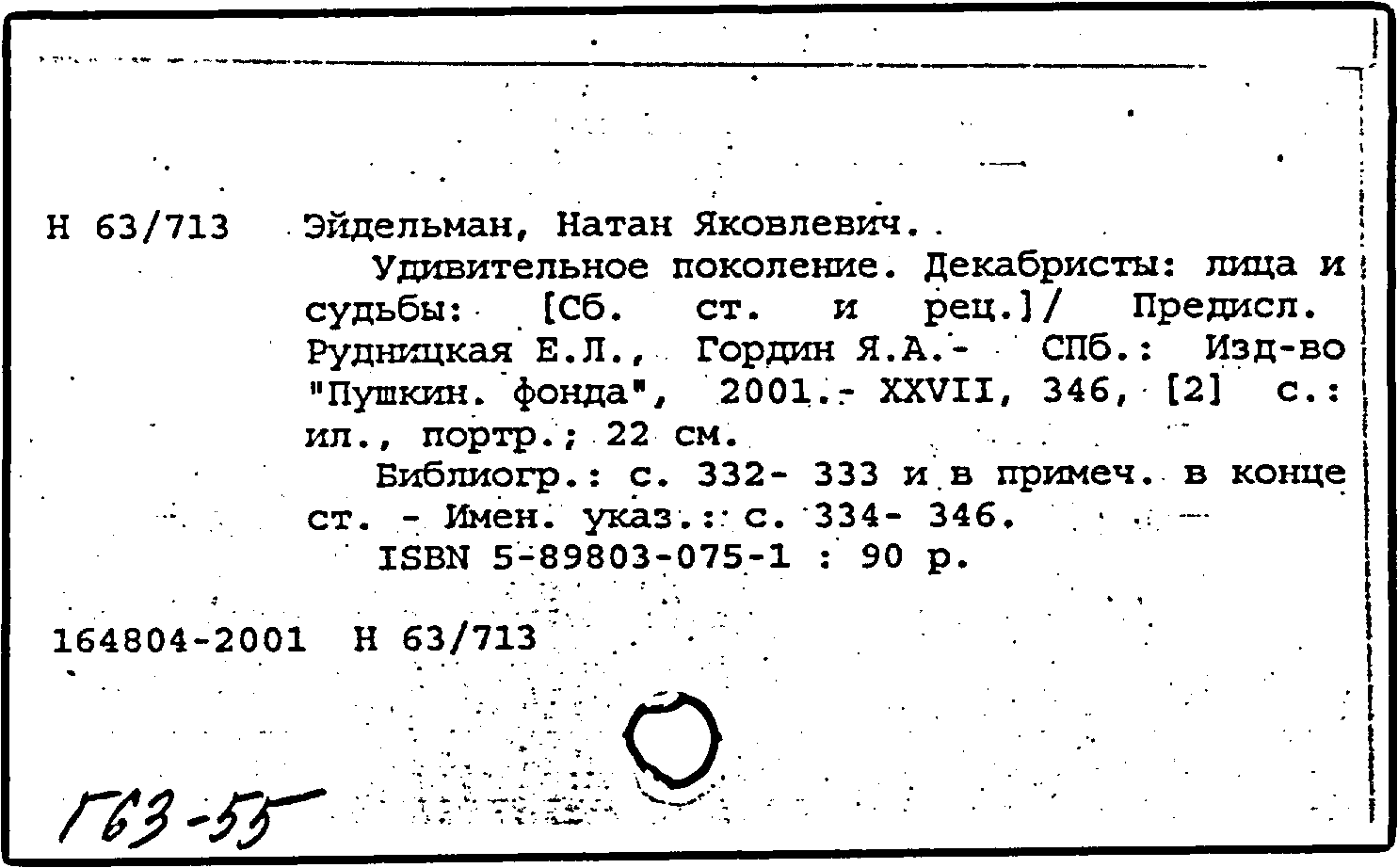 Н 63/713 Эйдельман, Натан Яковлевич.

Удивительное поколение. Декабристы: лица и судьбы: [Сб. ст. и рец.]/ Предисл. Рудницкая Е.Л., Гордин Я.А.- СПб.: Изд-во "Пушкин. фонда", 2001.- XXVII, 346, [2] с.: ил., портр.; 22 см.

Библиогр.: с. 332- 333 и в примеч. в конце ст. - Имен. указ.: с. 334- 346.

ISBN 5-89803-075-1 : 90 р.

164804-2001 Н 63/713

Г63-55